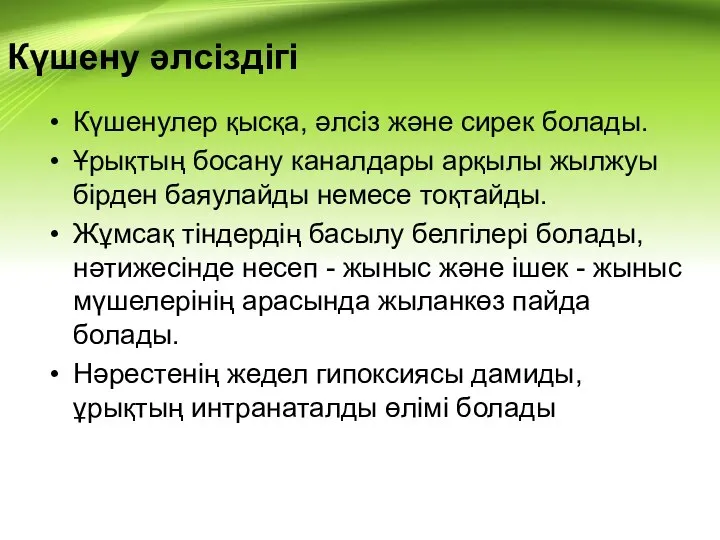 Күшену әлсіздігі

• Күшенулер қысқа, әлсіз және сирек болады.
• Ұрықтың босану каналдары арқылы жылжуы бірден баяулайды немесе тоқтайды.
• Жұмсақ тіндердің басылу белгілері болады, нәтижесінде несеп - жыныс және ішек - жыныс мүшелерінің арасында жыланкөз пайда болады.
• Нәрестенің жедел гипоксиясы дамиды, ұрықтың интранаталды өлімі болады